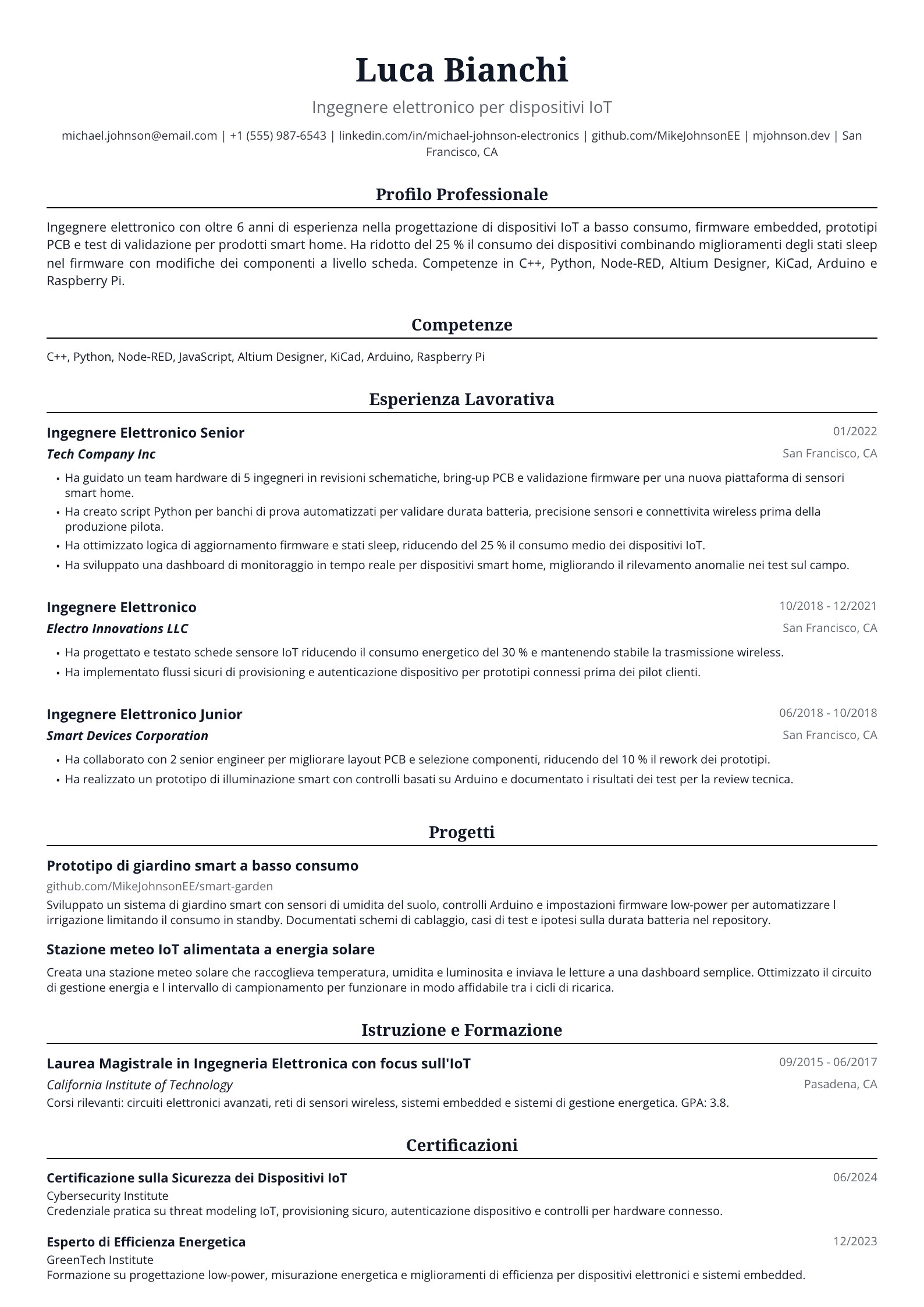 Luca Bianchi

Ingegnere elettronico per dispositivi IoT

michael.johnson@email.com | +1 (555) 987-6543 | linkedin.com/in/michael-johnson-electronics | github.com/MikeJohnsonEE | mjohnson.dev | San Francisco, CA

Profilo Professionale

Ingegnere elettronico con oltre 6 anni di esperienza nella progettazione di dispositivi IoT a basso consumo, firmware embedded, prototipi PCB e test di validazione per prodotti smart home. Ha ridotto del 25 % il consumo dei dispositivi combinando miglioramenti degli stati sleep nel firmware con modifiche dei componenti a livello scheda. Competenze in C++, Python, Node-RED, Altium Designer, KiCad, Arduino e Raspberry Pi.

Competenze

C++, Python, Node-RED, JavaScript, Altium Designer, KiCad, Arduino, Raspberry Pi

Esperienza Lavorativa

Ingegnere Elettronico Senior
01/2022
Tech Company Inc
San Francisco, CA

• Ha guidato un team hardware di 5 ingegneri in revisioni schematiche, bring-up PCB e validazione firmware per una nuova piattaforma di sensori smart home.
• Ha creato script Python per banchi di prova automatizzati per validare durata batteria, precisione sensori e connettivita wireless prima della produzione pilota.
• Ha ottimizzato logica di aggiornamento firmware e stati sleep, riducendo del 25 % il consumo medio dei dispositivi IoT.
• Ha sviluppato una dashboard di monitoraggio in tempo reale per dispositivi smart home, migliorando il rilevamento anomalie nei test sul campo.

Ingegnere Elettronico
10/2018 - 12/2021
Electro Innovations LLC
San Francisco, CA

• Ha progettato e testato schede sensore IoT riducendo il consumo energetico del 30 % e mantenendo stabile la trasmissione wireless.
• Ha implementato flussi sicuri di provisioning e autenticazione dispositivo per prototipi connessi prima dei pilot clienti.

Ingegnere Elettronico Junior
06/2018 - 10/2018
Smart Devices Corporation
San Francisco, CA

• Ha collaborato con 2 senior engineer per migliorare layout PCB e selezione componenti, riducendo del 10 % il rework dei prototipi.
• Ha realizzato un prototipo di illuminazione smart con controlli basati su Arduino e documentato i risultati dei test per la review tecnica.

Progetti

Prototipo di giardino smart a basso consumo
github.com/MikeJohnsonEE/smart-garden
Sviluppato un sistema di giardino smart con sensori di umidita del suolo, controlli Arduino e impostazioni firmware low-power per automatizzare l irrigazione limitando il consumo in standby. Documentati schemi di cablaggio, casi di test e ipotesi sulla durata batteria nel repository.

Stazione meteo IoT alimentata a energia solare
Creata una stazione meteo solare che raccoglieva temperatura, umidita e luminosita e inviava le letture a una dashboard semplice. Ottimizzato il circuito di gestione energia e l intervallo di campionamento per funzionare in modo affidabile tra i cicli di ricarica.

Istruzione e Formazione

Laurea Magistrale in Ingegneria Elettronica con focus sull'IoT
09/2015 - 06/2017
California Institute of Technology
Pasadena, CA
Corsi rilevanti: circuiti elettronici avanzati, reti di sensori wireless, sistemi embedded e sistemi di gestione energetica. GPA: 3.8.

Certificazioni

Certificazione sulla Sicurezza dei Dispositivi IoT
06/2024
Cybersecurity Institute
Credenziale pratica su threat modeling IoT, provisioning sicuro, autenticazione dispositivo e controlli per hardware connesso.

Esperto di Efficienza Energetica
12/2023
GreenTech Institute
Formazione su progettazione low-power, misurazione energetica e miglioramenti di efficienza per dispositivi elettronici e sistemi embedded.